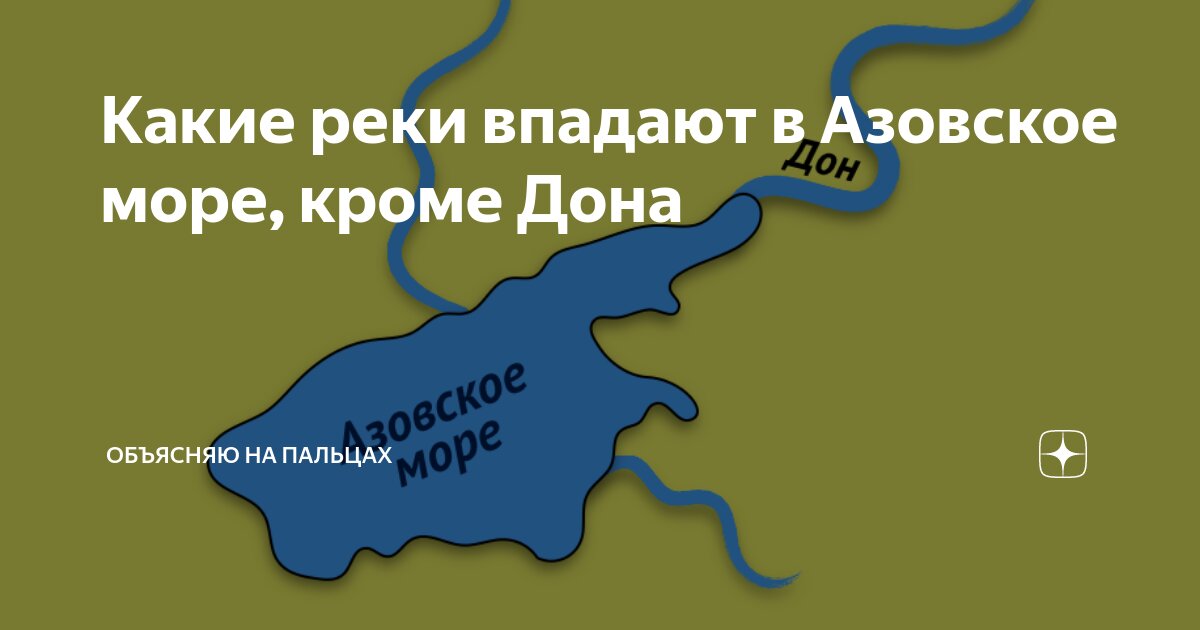 Какие реки впадают в Азовское море, кроме Дона

Дон

Азовское море

ОБЪЯСНЯЮ НА ПАЛЬЦАХ